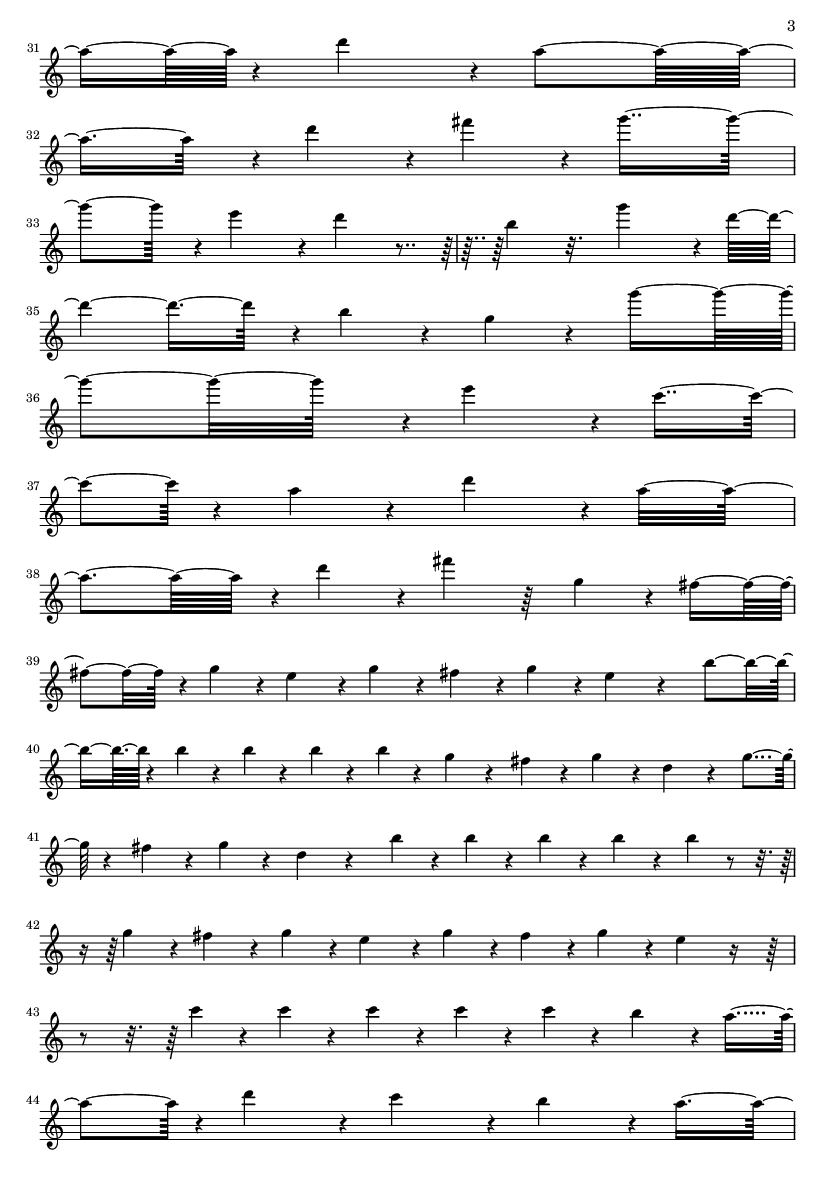 3

31

32

33

35

36

37

38

39

40

41

42

43

44